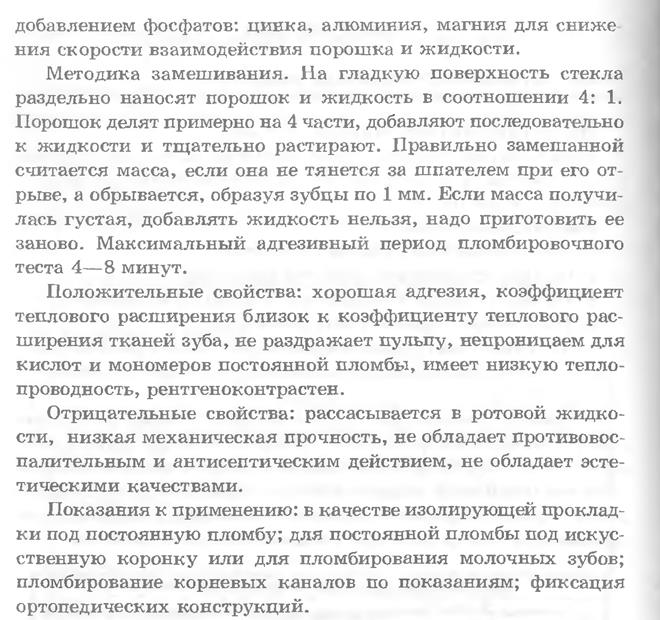 добавлением фосфатов: цинка, алюминия, магния для снижения скорости взаимодействия порошка и жидкости.

Методика замешивания. На гладкую поверхность стекла раздельно наносят порошок и жидкость в соотношении 4: 1. Порошок делят примерно на 4 части, добавляют последовательно к жидкости и тщательно растирают. Правильно замешанной считается масса, если она не тянется за шпателем при его отрыве, а обрывается, образуя зубцы по 1 мм. Если масса получилась густая, добавлять жидкость нельзя, надо приготовить ее заново. Максимальный адгезивный период пломбировочного теста 4—8 минут.

Положительные свойства: хорошая адгезия, коэффициент теплового расширения близок к коэффициенту теплового расширения тканей зуба, не раздражает пульпу, непроницаем для кислот и мономеров постоянной пломбы, имеет низкую теплопроводность, рентгеноконтрастен.

Отрицательные свойства: рассасывается в ротовой жидкости, низкая механическая прочность, не обладает противовоспалительным и антисептическим действием, не обладает эстетическими качествами.

Показания к применению: в качестве изолирующей прокладки под постоянную пломбу; для постоянной пломбы под искусственную коронку или для пломбирования молочных зубов; пломбирование корневых каналов по показаниям; фиксация ортопедических конструкций.